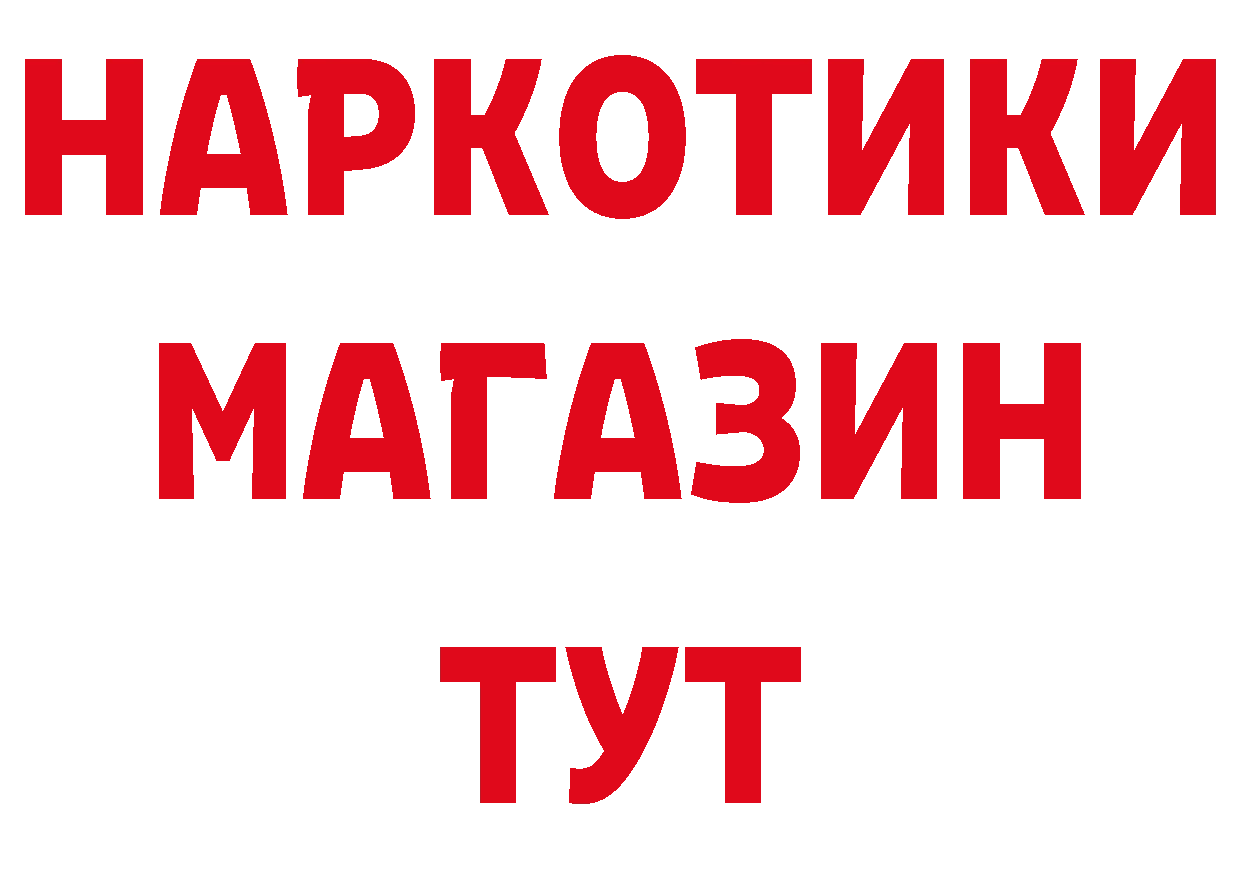 НАРКОТИКИ
МАГАЗИН
ТУТ